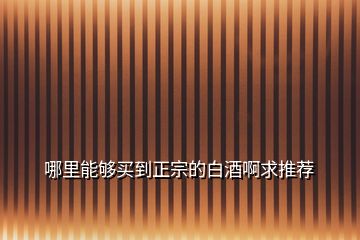 哪里能够买到正宗的白酒啊求推荐